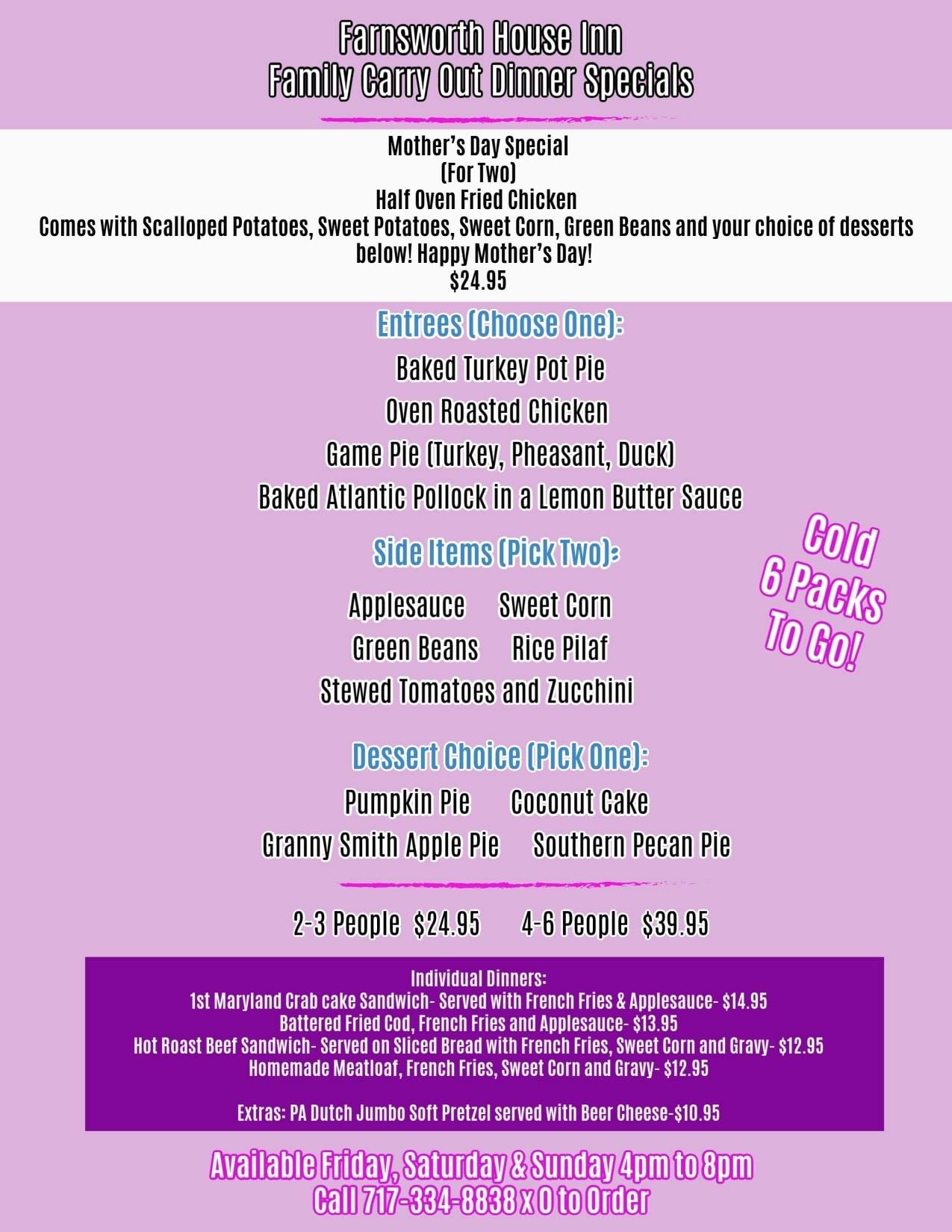 Farnsworth House Inn
Family Carry Out Dinner Specials

Mother's Day Special
(For Two)
Half Oven Fried Chicken
Comes with Scalloped Potatoes, Sweet Potatoes, Sweet Corn, Green Beans and your choice of desserts below! Happy Mother's Day!
$24.95

Entrees (Choose One):
Baked Turkey Pot Pie
Oven Roasted Chicken
Game Pie (Turkey, Pheasant, Duck)
Baked Atlantic Pollock in a Lemon Butter Sauce

Side Items (Pick Two):
Applesauce Sweet Corn
Green Beans Rice Pilaf
Stewed Tomatoes and Zucchini

Cold 6 Packs To Go!

Dessert Choice (Pick One):
Pumpkin Pie Coconut Cake
Granny Smith Apple Pie Southern Pecan Pie

2-3 People $24.95 4-6 People $39.95

Individual Dinners:
1st Maryland Crab cake Sandwich- Served with French Fries & Applesauce- $14.95
Battered Fried Cod, French Fries and Applesauce- $13.95
Hot Roast Beef Sandwich- Served on Sliced Bread with French Fries, Sweet Corn and Gravy- $12.95
Homemade Meatloaf, French Fries, Sweet Corn and Gravy- $12.95

Extras: PA Dutch Jumbo Soft Pretzel served with Beer Cheese-$10.95

Available Friday, Saturday & Sunday 4pm to 8pm
Call 717-334-8838 x 0 to Order